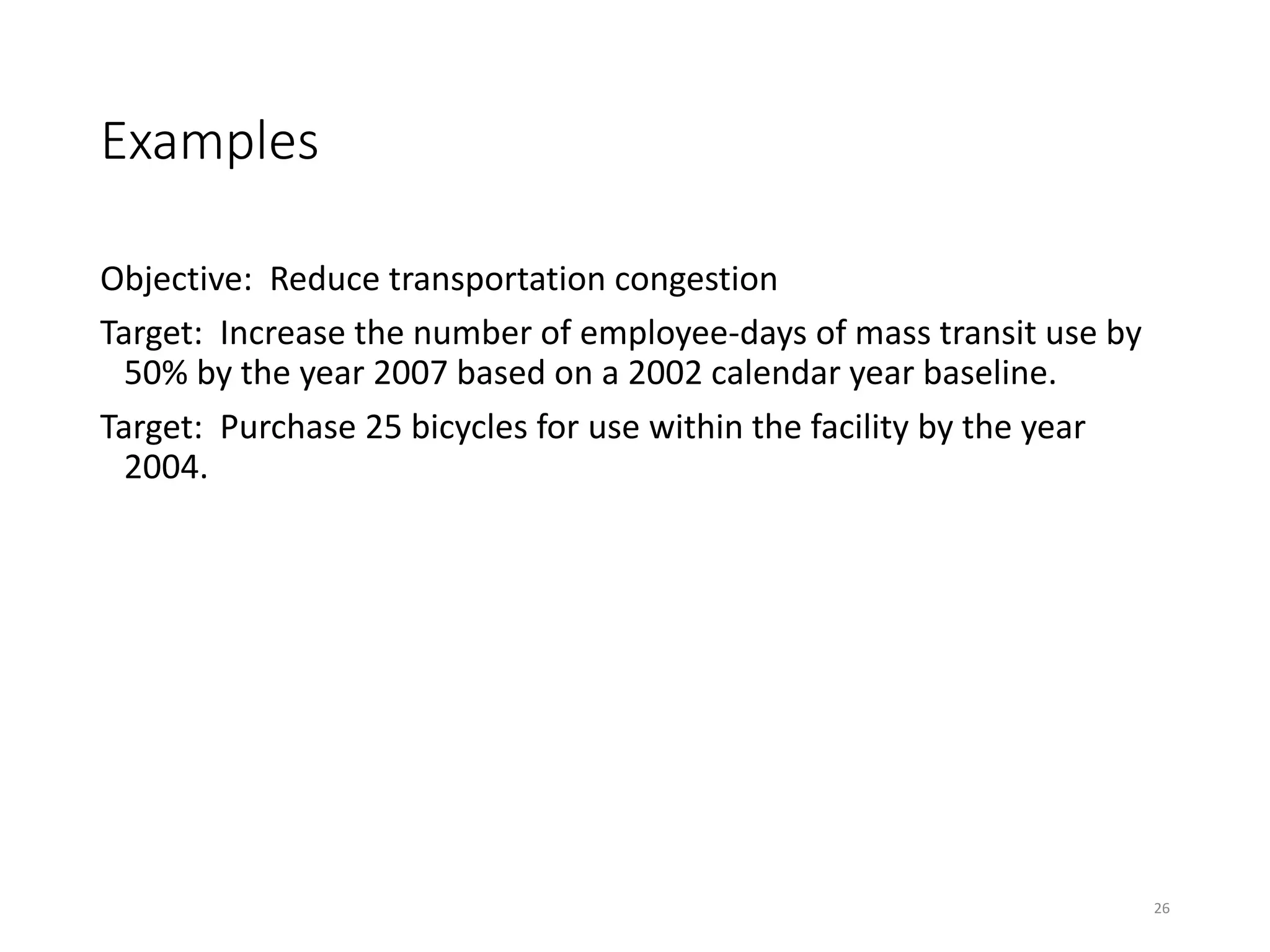 Examples

Objective: Reduce transportation congestion

Target: Increase the number of employee-days of mass transit use by 50% by the year 2007 based on a 2002 calendar year baseline.

Target: Purchase 25 bicycles for use within the facility by the year 2004.

26